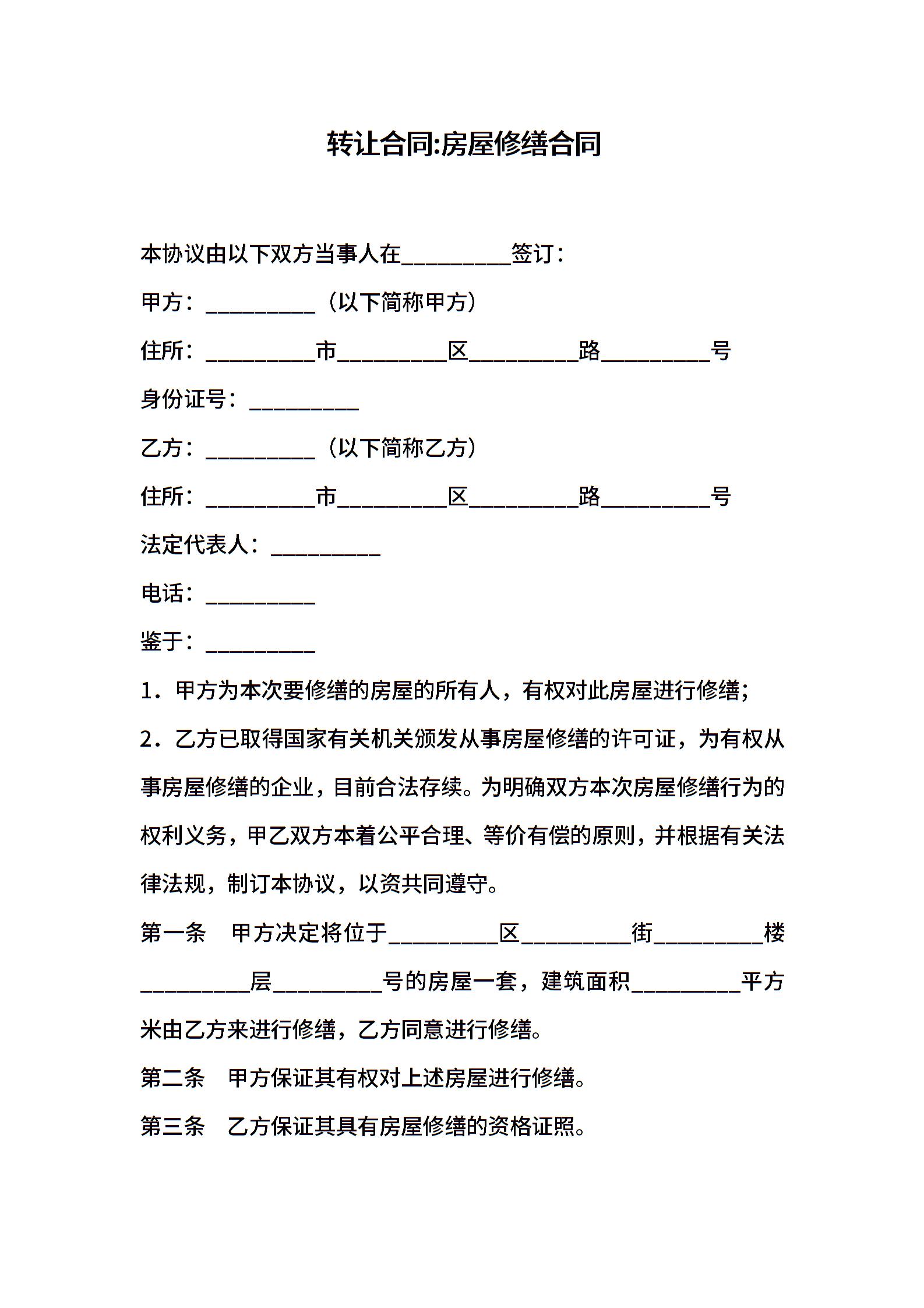 转让合同:房屋修缮合同

本协议由以下双方当事人在__________签订：

甲方：__________（以下简称甲方）

住所：__________市__________区__________路__________号

身份证号：__________

乙方：__________（以下简称乙方）

住所：__________市__________区__________路__________号

法定代表人：__________

电话：__________

鉴于：__________

1．甲方为本次要修缮的房屋的所有人，有权对此房屋进行修缮；

2．乙方已取得国家有关机关颁发从事房屋修缮的许可证，为有权从事房屋修缮的企业，目前合法存续。为明确双方本次房屋修缮行为的权利义务，甲乙双方本着公平合理、等价有偿的原则，并根据有关法律法规，制订本协议，以资共同遵守。

第一条　甲方决定将位于__________区__________街__________楼__________层__________号的房屋一套，建筑面积__________平方米由乙方来进行修缮，乙方同意进行修缮。

第二条　甲方保证其有权对上述房屋进行修缮。

第三条　乙方保证其具有房屋修缮的资格证照。